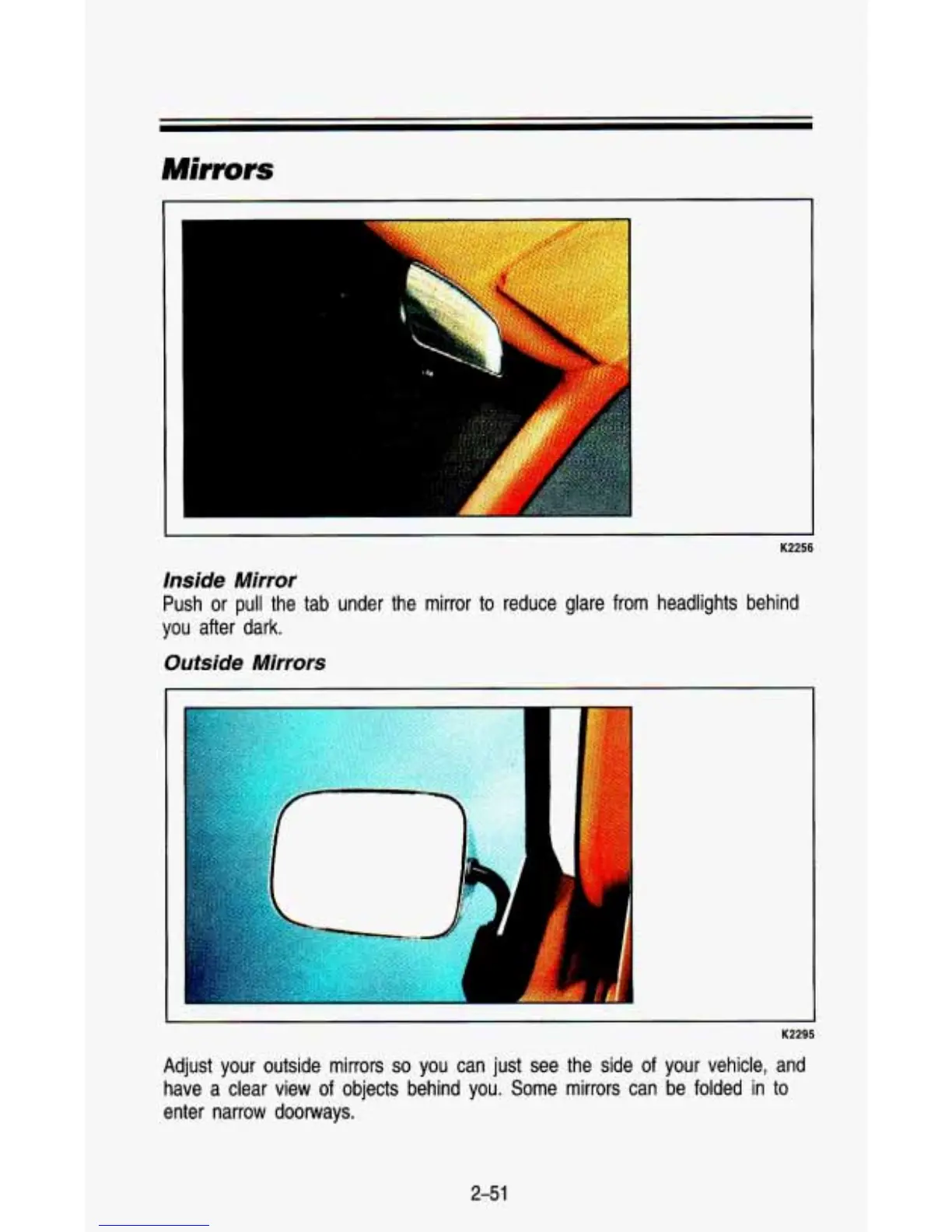 Mirrors

K2256

Inside Mirror
Push or pull the tab under the mirror to reduce glare from headlights behind you after dark.

Outside Mirrors

K2295

Adjust your outside mirrors so you can just see the side of your vehicle, and have a clear view of objects behind you. Some mirrors can be folded in to enter narrow doorways.

2-51